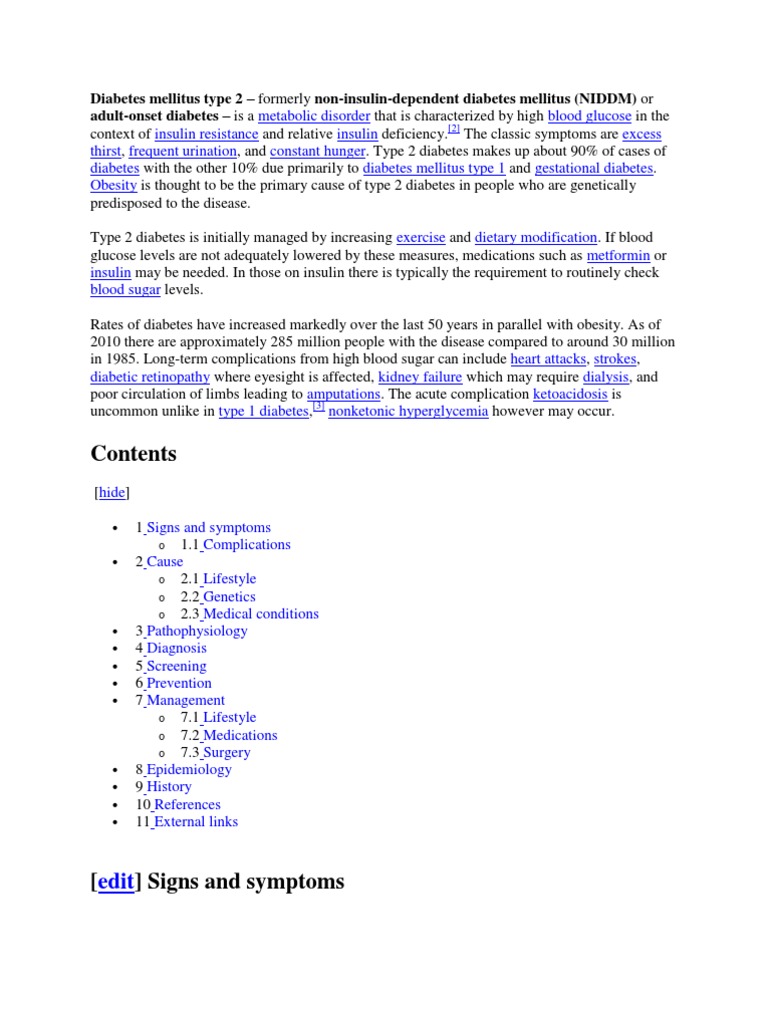 Diabetes mellitus type 2 – formerly non-insulin-dependent diabetes mellitus (NIDDM) or adult-onset diabetes – is a metabolic disorder that is characterized by high blood glucose in the context of insulin resistance and relative insulin deficiency.$^{[2]}$ The classic symptoms are excess thirst, frequent urination, and constant hunger. Type 2 diabetes makes up about 90% of cases of diabetes with the other 10% due primarily to diabetes mellitus type 1 and gestational diabetes. Obesity is thought to be the primary cause of type 2 diabetes in people who are genetically predisposed to the disease.

Type 2 diabetes is initially managed by increasing exercise and dietary modification. If blood glucose levels are not adequately lowered by these measures, medications such as metformin or insulin may be needed. In those on insulin there is typically the requirement to routinely check blood sugar levels.

Rates of diabetes have increased markedly over the last 50 years in parallel with obesity. As of 2010 there are approximately 285 million people with the disease compared to around 30 million in 1985. Long-term complications from high blood sugar can include heart attacks, strokes, diabetic retinopathy where eyesight is affected, kidney failure which may require dialysis, and poor circulation of limbs leading to amputations. The acute complication ketoacidosis is uncommon unlike in type 1 diabetes,$^{[3]}$ nonketonic hyperglycemia however may occur.

Contents

[hide]

• 1 Signs and symptoms
o 1.1 Complications
• 2 Cause
o 2.1 Lifestyle
o 2.2 Genetics
o 2.3 Medical conditions
• 3 Pathophysiology
• 4 Diagnosis
• 5 Screening
• 6 Prevention
• 7 Management
o 7.1 Lifestyle
o 7.2 Medications
o 7.3 Surgery
• 8 Epidemiology
• 9 History
• 10 References
• 11 External links

[edit] Signs and symptoms